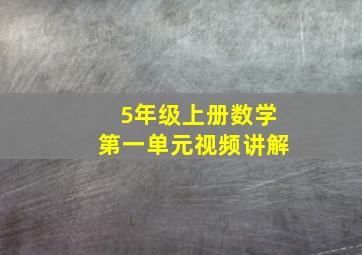 5年级上册数学
第一单元视频讲解